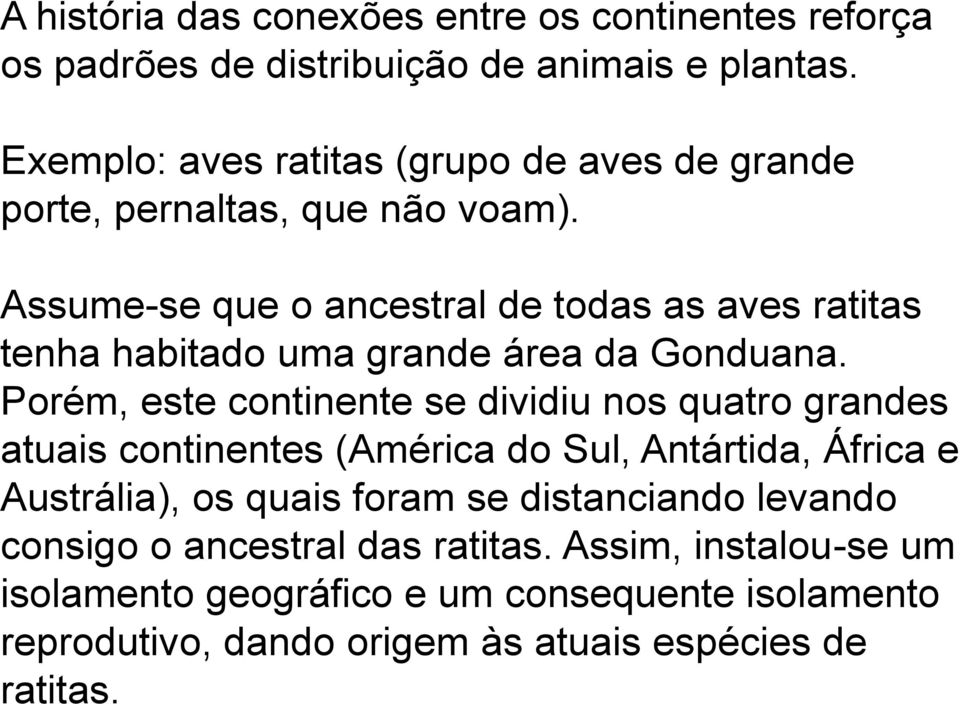 A história das conexões entre os continentes reforça os padrões de distribuição de animais e plantas.

Exemplo: aves ratitas (grupo de aves de grande porte, pernaltas, que não voam).

Assume-se que o ancestral de todas as aves ratitas tenha habitado uma grande área da Gonduana. Porém, este continente se dividiu nos quatro grandes atuais continentes (América do Sul, Antártida, África e Austrália), os quais foram se distanciando levando consigo o ancestral das ratitas. Assim, instalou-se um isolamento geográfico e um consequente isolamento reprodutivo, dando origem às atuais espécies de ratitas.